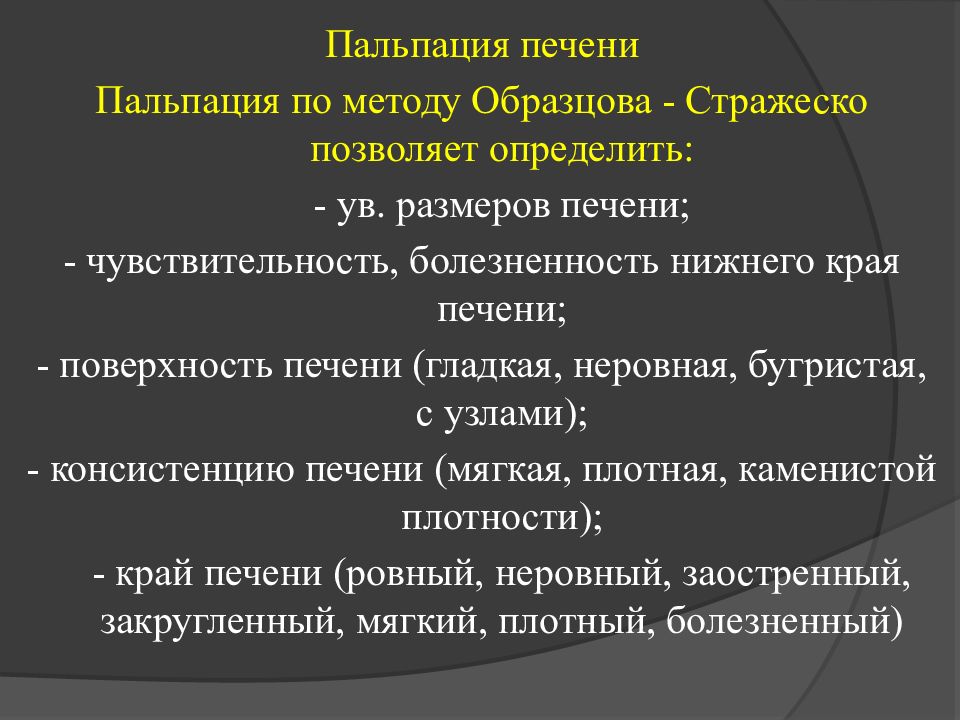 Пальпация печени

Пальпация по методу Образцова - Стражеско позволяет определить:

- ув. размеров печени;

- чувствительность, болезненность нижнего края печени;

- поверхность печени (гладкая, неровная, бугристая, с узлами);

- консистенцию печени (мягкая, плотная, каменистой плотности);

- край печени (ровный, неровный, заостренный, закругленный, мягкий, плотный, болезненный)